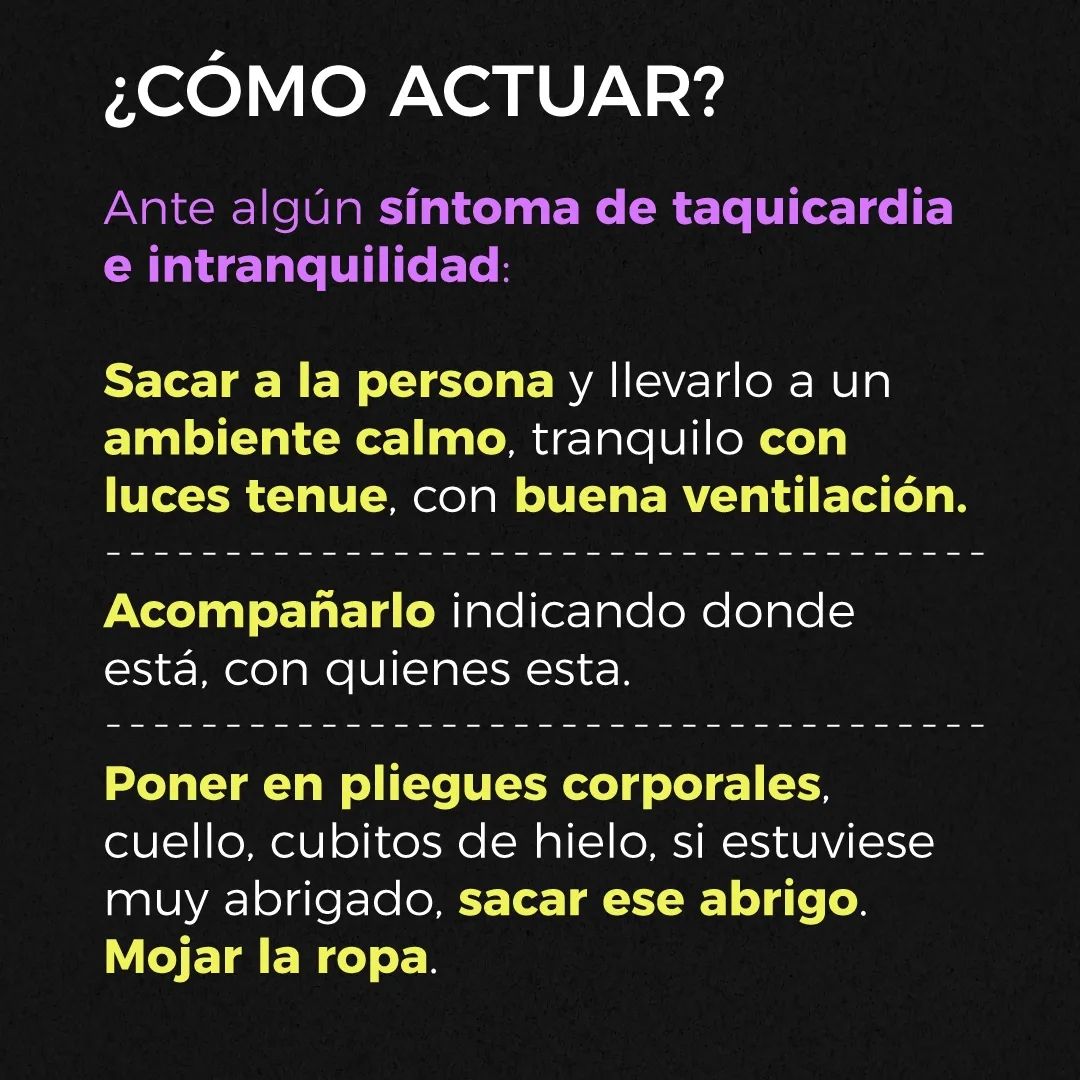 ¿CÓMO ACTUAR?

Ante algún síntoma de taquicardia e intranquilidad:

Sacar a la persona y llevarlo a un ambiente calmo, tranquilo con luces tenue, con buena ventilación.

Acompañarlo indicando donde está, con quienes esta.

Poner en pliegues corporales, cuello, cubitos de hielo, si estuviese muy abrigado, sacar ese abrigo. Mojar la ropa.